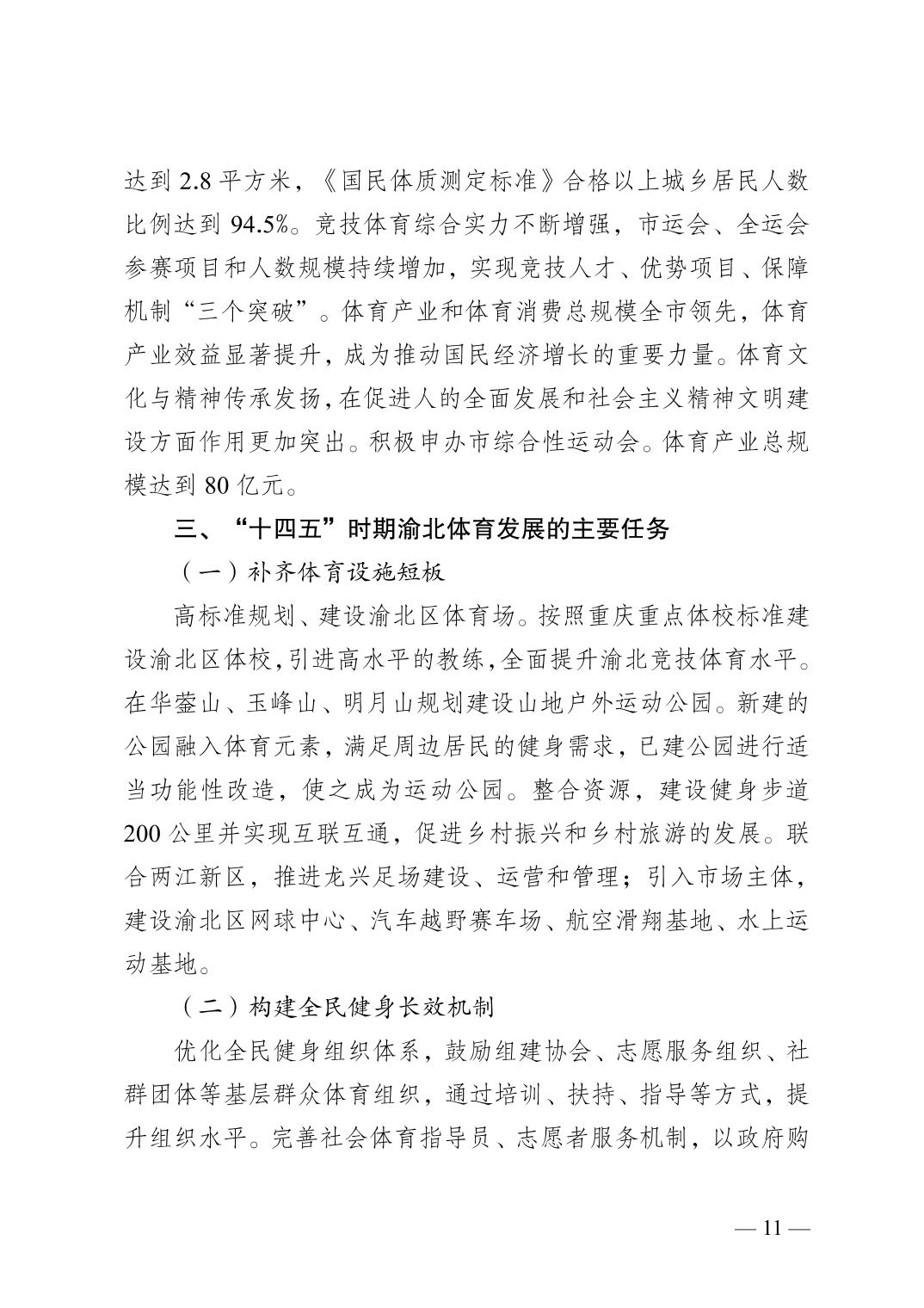 达到 2.8 平方米，《国民体质测定标准》合格以上城乡居民人数比例达到 94.5%。竞技体育综合实力不断增强，市运会、全运会参赛项目和人数规模持续增加，实现竞技人才、优势项目、保障机制“三个突破”。体育产业和体育消费总规模全市领先，体育产业效益显著提升，成为推动国民经济增长的重要力量。体育文化与精神传承发扬，在促进人的全面发展和社会主义精神文明建设方面作用更加突出。积极申办市综合性运动会。体育产业总规模达到 80 亿元。

三、“十四五”时期渝北体育发展的主要任务

（一）补齐体育设施短板

高标准规划、建设渝北区体育场。按照重庆重点体校标准建设渝北区体校，引进高水平的教练，全面提升渝北竞技体育水平。在华蓥山、玉峰山、明月山规划建设山地户外运动公园。新建的公园融入体育元素，满足周边居民的健身需求，已建公园进行适当功能性改造，使之成为运动公园。整合资源，建设健身步道 200 公里并实现互联互通，促进乡村振兴和乡村旅游的发展。联合两江新区，推进龙兴足场建设、运营和管理；引入市场主体，建设渝北区网球中心、汽车越野赛车场、航空滑翔基地、水上运动基地。

（二）构建全民健身长效机制

优化全民健身组织体系，鼓励组建协会、志愿服务组织、社群团体等基层群众体育组织，通过培训、扶持、指导等方式，提升组织水平。完善社会体育指导员、志愿者服务机制，以政府购

— 11 —